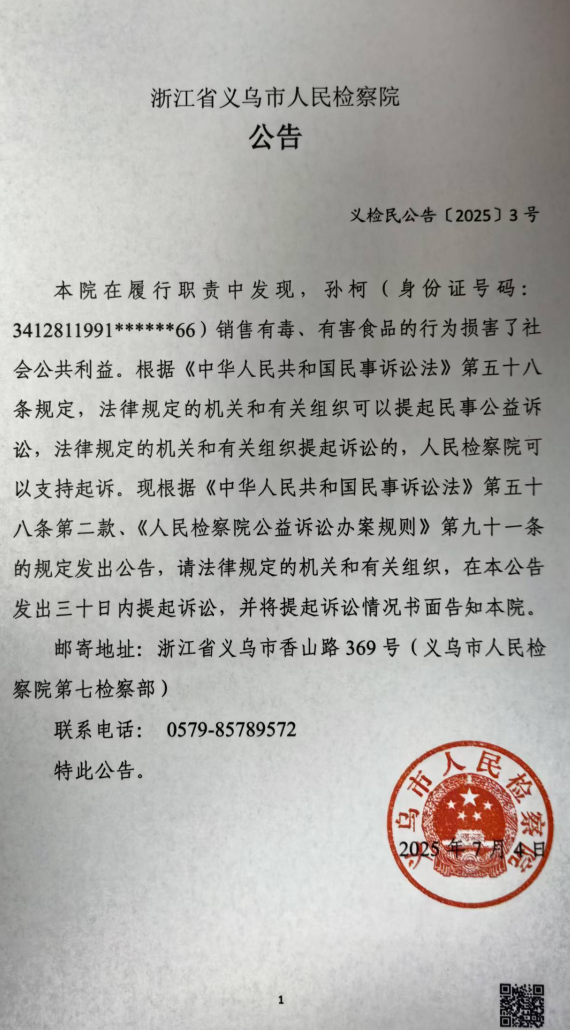 浙江省义乌市人民检察院
公告

义检民公告〔2025〕3号

本院在履行职责中发现，孙柯（身份证号码：3412811991******66）销售有毒、有害食品的行为损害了社会公共利益。根据《中华人民共和国民事诉讼法》第五十八条规定，法律规定的机关和有关组织可以提起民事公益诉讼，法律规定的机关和有关组织提起诉讼的，人民检察院可以支持起诉。现根据《中华人民共和国民事诉讼法》第五十八条第二款、《人民检察院公益诉讼办案规则》第九十一条的规定发出公告，请法律规定的机关和有关组织，在本公告发出三十日内提起诉讼，并将提起诉讼情况书面告知本院。

邮寄地址：浙江省义乌市香山路369号（义乌市人民检察院第七检察部）

联系电话： 0579-85789572

特此公告。

义乌市人民检察院

2025年7月4日

1